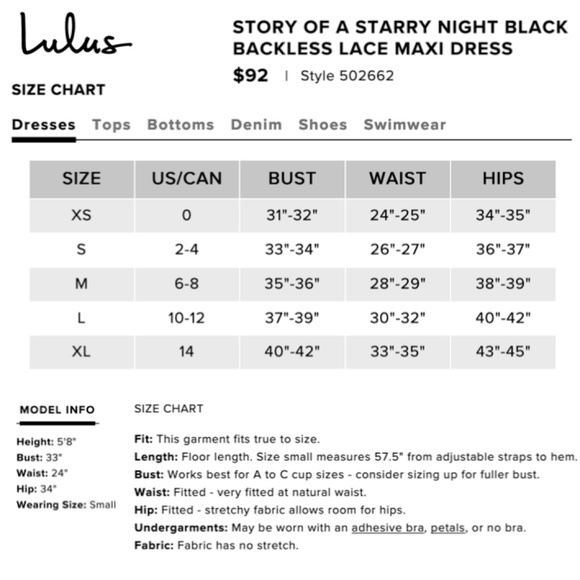 Lulus

STORY OF A STARRY NIGHT BLACK BACKLESS LACE MAXI DRESS

$92 | Style 502662

SIZE CHART

Dresses Tops Bottoms Denim Shoes Swimwear

| SIZE | US/CAN | BUST | WAIST | HIPS |
|---|---|---|---|---|
| XS | 0 | 31"-32" | 24"-25" | 34"-35" |
| S | 2-4 | 33"-34" | 26"-27" | 36"-37" |
| M | 6-8 | 35"-36" | 28"-29" | 38"-39" |
| L | 10-12 | 37"-39" | 30"-32" | 40"-42" |
| XL | 14 | 40"-42" | 33"-35" | 43"-45" |

MODEL INFO

Height: 5'8"
Bust: 33"
Waist: 24"
Hip: 34"
Wearing Size: Small

SIZE CHART

Fit: This garment fits true to size.
Length: Floor length. Size small measures 57.5" from adjustable straps to hem.
Bust: Works best for A to C cup sizes - consider sizing up for fuller bust.
Waist: Fitted - very fitted at natural waist.
Hip: Fitted - stretchy fabric allows room for hips.
Undergarments: May be worn with an adhesive bra, petals, or no bra.
Fabric: Fabric has no stretch.